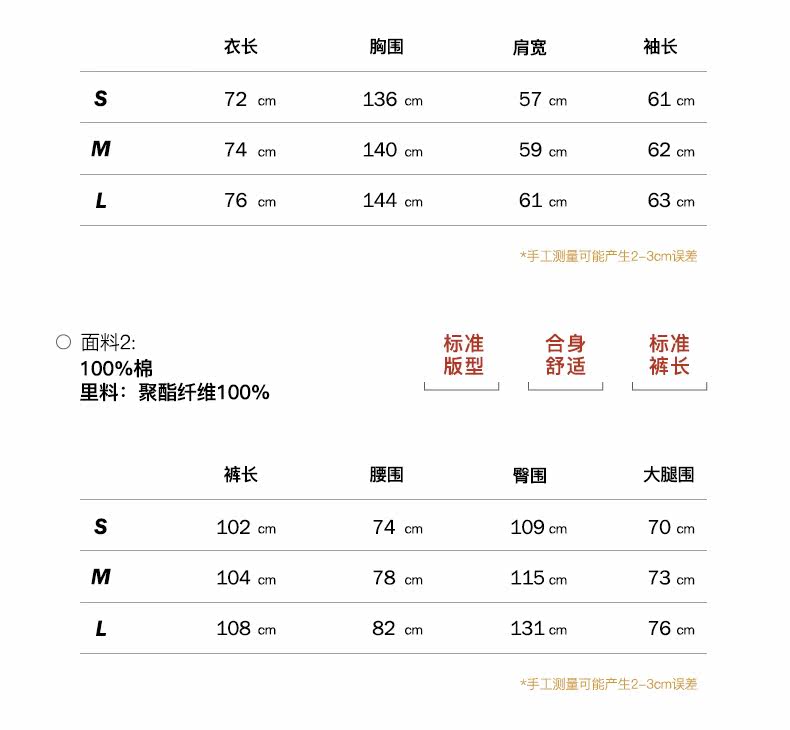 | | 衣长 | 胸围 | 肩宽 | 袖长 |
|---|---|---|---|---|
| S | 72 cm | 136 cm | 57 cm | 61 cm |
| M | 74 cm | 140 cm | 59 cm | 62 cm |
| L | 76 cm | 144 cm | 61 cm | 63 cm |

*手工测量可能产生2-3cm误差

○ 面料2:
100%棉
里料：聚酯纤维100%

标准版型

合身舒适

标准裤长

| | 裤长 | 腰围 | 臀围 | 大腿围 |
|---|---|---|---|---|
| S | 102 cm | 74 cm | 109 cm | 70 cm |
| M | 104 cm | 78 cm | 115 cm | 73 cm |
| L | 108 cm | 82 cm | 131 cm | 76 cm |

*手工测量可能产生2-3cm误差